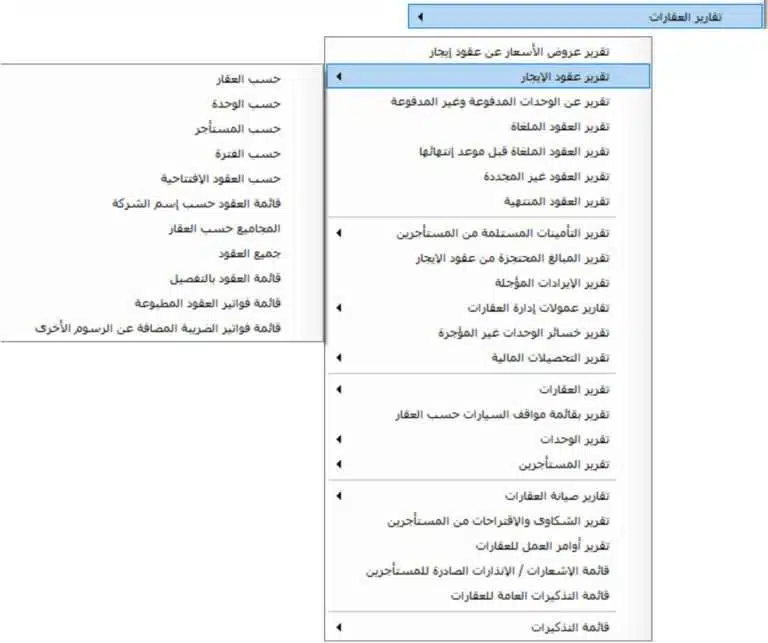 تقارير العقارات

تقرير عروض الأسعار عن عقود إيجار
تقرير عقود الإيجار
تقرير عن الوحدات المدفوعة وغير المدفوعة
تقرير العقود الملغاة
تقرير العقود الملغاة قبل موعد إنتهائها
تقرير العقود غير المجددة
تقرير العقود المنتهية
تقرير التأمينات المستلمة من المستأجرين
تقرير المبالغ المحتجزة من عقود الإيجار
تقرير الإيرادات المؤجلة
تقارير عمولات إدارة العقارات
تقرير خسائر الوحدات غير المؤجرة
تقرير التحصيلات المالية
تقرير العقارات
تقرير بقائمة مواقف السيارات حسب العقار
تقرير الوحدات
تقرير المستأجرين
تقارير صيانة العقارات
تقرير الشكاوى والإقتراحات من المستأجرين
تقرير أوامر العمل للعقارات
قائمة الإشعارات / الإنذارات الصادرة للمستأجرين
قائمة التذكيرات العامة للعقارات
قائمة التذكيرات

حسب العقار
حسب الوحدة
حسب المستأجر
حسب الفترة
حسب العقود الإفتتاحية
قائمة العقود حسب إسم الشركة
المجاميع حسب العقار
جميع العقود
قائمة العقود بالتفصيل
قائمة فواتير العقود المطبوعة
قائمة فواتير الضريبة المضافة عن الرسوم الأخرى